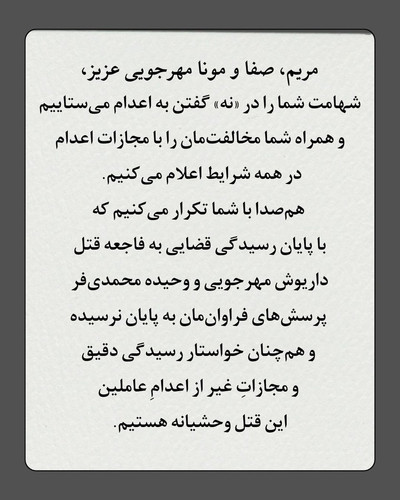 مریم، صفا و مونا مهرجویی عزیز،
شهامت شما را در «نه» گفتن به اعدام می‌ستاییم
و همراه شما مخالفت‌مان را با مجازات اعدام
در همه شرایط اعلام می‌کنیم.
هم‌صدا با شما تکرار می‌کنیم که
با پایان رسیدگی قضایی به فاجعه قتل
داریوش مهرجویی و وحیده محمدی‌فر
پرسش‌های فراوان‌مان به پایان نرسیده
و هم‌چنان خواستار رسیدگی دقیق
و مجازاتِ غیر از اعدامِ عاملین
این قتل وحشیانه هستیم.